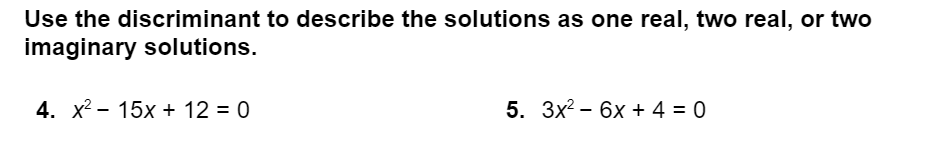 Use the discriminant to describe the solutions as one real, two real, or two imaginary solutions.

4. $x^2 - 15x + 12 = 0$

5. $3x^2 - 6x + 4 = 0$